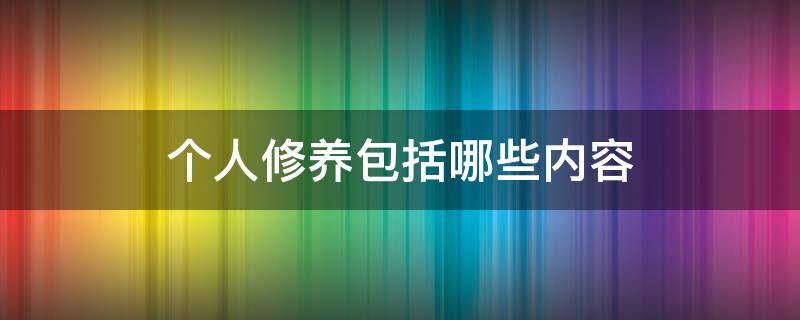 个人修养包括哪些内容